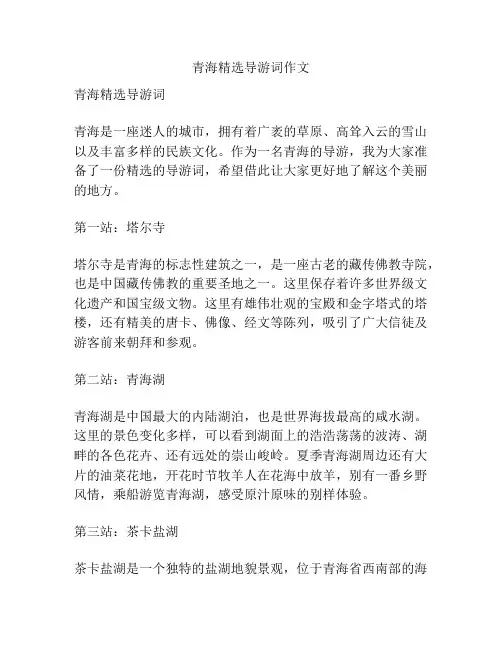 青海精选导游词作文

青海精选导游词

青海是一座迷人的城市，拥有着广袤的草原、高耸入云的雪山以及丰富多样的民族文化。作为一名青海的导游，我为大家准备了一份精选的导游词，希望借此让大家更好地了解这个美丽的地方。

第一站：塔尔寺

塔尔寺是青海的标志性建筑之一，是一座古老的藏传佛教寺院，也是中国藏传佛教的重要圣地之一。这里保存着许多世界级文化遗产和国宝级文物。这里有雄伟壮观的宝殿和金字塔式的塔楼，还有精美的唐卡、佛像、经文等陈列，吸引了广大信徒及游客前来朝拜和参观。

第二站：青海湖

青海湖是中国最大的内陆湖泊，也是世界海拔最高的咸水湖。这里的景色变化多样，可以看到湖面上的浩浩荡荡的波涛、湖畔的各色花卉、还有远处的崇山峻岭。夏季青海湖周边还有大片的油菜花地，开花时节牧羊人在花海中放羊，别有一番乡野风情，乘船游览青海湖，感受原汁原味的别样体验。

第三站：茶卡盐湖

茶卡盐湖是一个独特的盐湖地貌景观，位于青海省西南部的海